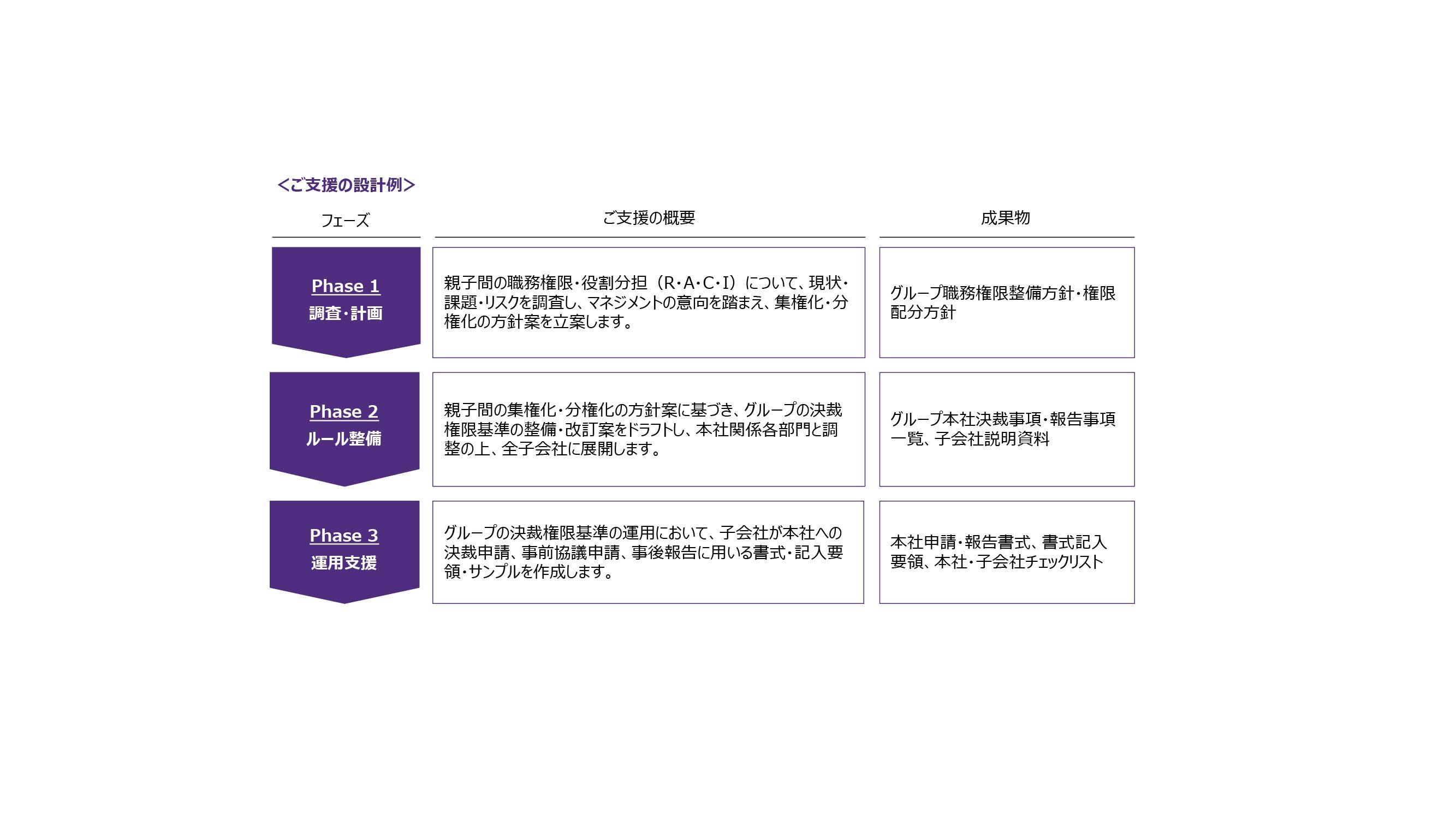 <ご支援の設計例>

| フェーズ | ご支援の概要 | 成果物 |
|---|---|---|
| Phase 1 調査・計画 | 親子間の職務権限・役割分担（R・A・C・I）について、現状・課題・リスクを調査し、マネジメントの意向を踏まえ、集権化・分権化の方針案を立案します。 | グループ職務権限整備方針・権限配分方針 |
| Phase 2 ルール整備 | 親子間の集権化・分権化の方針案に基づき、グループの決裁権限基準の整備・改訂案をドラフトし、本社関係各部門と調整の上、全子会社に展開します。 | グループ本社決裁事項・報告事項一覧、子会社説明資料 |
| Phase 3 運用支援 | グループの決裁権限基準の運用において、子会社が本社への決裁申請、事前協議申請、事後報告に用いる書式・記入要領・サンプルを作成します。 | 本社申請・報告書式、書式記入要領、本社・子会社チェックリスト |